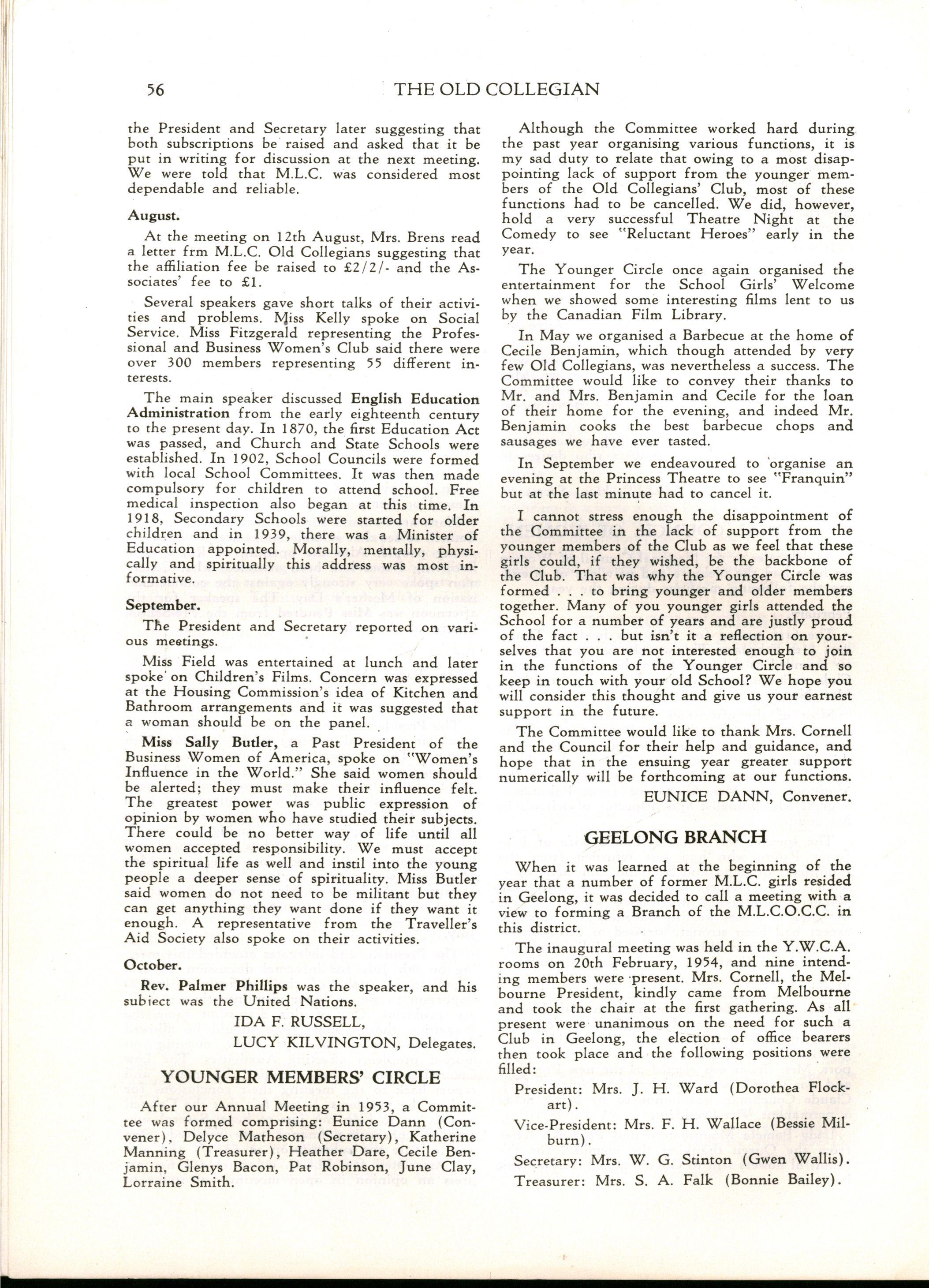 56 THE OLD COLLEGIAN

the President and Secretary later suggesting that both subscriptions be raised and asked that it be put in writing for discussion at the next meeting. We were told that M.L.C. was considered most dependable and reliable.

August.

At the meeting on 12th August, Mrs. Brens read a letter frm M.L.C. Old Collegians suggesting that the affiliation fee be raised to £2/2/- and the Associates' fee to £1.

Several speakers gave short talks of their activities and problems. Miss Kelly spoke on Social Service. Miss Fitzgerald representing the Professional and Business Women's Club said there were over 300 members representing 55 different interests.

The main speaker discussed English Education Administration from the early eighteenth century to the present day. In 1870, the first Education Act was passed, and Church and State Schools were established. In 1902, School Councils were formed with local School Committees. It was then made compulsory for children to attend school. Free medical inspection also began at this time. In 1918, Secondary Schools were started for older children and in 1939, there was a Minister of Education appointed. Morally, mentally, physically and spiritually this address was most informative.

September.

The President and Secretary reported on various meetings.

Miss Field was entertained at lunch and later spoke on Children's Films. Concern was expressed at the Housing Commission's idea of Kitchen and Bathroom arrangements and it was suggested that a woman should be on the panel.

Miss Sally Butler, a Past President of the Business Women of America, spoke on "Women's Influence in the World." She said women should be alerted; they must make their influence felt. The greatest power was public expression of opinion by women who have studied their subjects. There could be no better way of life until all women accepted responsibility. We must accept the spiritual life as well and instil into the young people a deeper sense of spirituality. Miss Butler said women do not need to be militant but they can get anything they want done if they want it enough. A representative from the Traveller's Aid Society also spoke on their activities.

October.

Rev. Palmer Phillips was the speaker, and his subiect was the United Nations.

IDA F. RUSSELL,
LUCY KILVINGTON, Delegates.

YOUNGER MEMBERS' CIRCLE

After our Annual Meeting in 1953, a Committee was formed comprising: Eunice Dann (Convener), Delyce Matheson (Secretary), Katherine Manning (Treasurer), Heather Dare, Cecile Benjamin, Glenys Bacon, Pat Robinson, June Clay, Lorraine Smith.

Although the Committee worked hard during the past year organising various functions, it is my sad duty to relate that owing to a most disappointing lack of support from the younger members of the Old Collegians' Club, most of these functions had to be cancelled. We did, however, hold a very successful Theatre Night at the Comedy to see "Reluctant Heroes" early in the year.

The Younger Circle once again organised the entertainment for the School Girls' Welcome when we showed some interesting films lent to us by the Canadian Film Library.

In May we organised a Barbecue at the home of Cecile Benjamin, which though attended by very few Old Collegians, was nevertheless a success. The Committee would like to convey their thanks to Mr. and Mrs. Benjamin and Cecile for the loan of their home for the evening, and indeed Mr. Benjamin cooks the best barbecue chops and sausages we have ever tasted.

In September we endeavoured to organise an evening at the Princess Theatre to see "Franquin" but at the last minute had to cancel it.

I cannot stress enough the disappointment of the Committee in the lack of support from the younger members of the Club as we feel that these girls could, if they wished, be the backbone of the Club. That was why the Younger Circle was formed . . . to bring younger and older members together. Many of you younger girls attended the School for a number of years and are justly proud of the fact . . . but isn't it a reflection on yourselves that you are not interested enough to join in the functions of the Younger Circle and so keep in touch with your old School? We hope you will consider this thought and give us your earnest support in the future.

The Committee would like to thank Mrs. Cornell and the Council for their help and guidance, and hope that in the ensuing year greater support numerically will be forthcoming at our functions.

EUNICE DANN, Convener.

GEELONG BRANCH

When it was learned at the beginning of the year that a number of former M.L.C. girls resided in Geelong, it was decided to call a meeting with a view to forming a Branch of the M.L.C.O.C.C. in this district.

The inaugural meeting was held in the Y.W.C.A. rooms on 20th February, 1954, and nine intending members were present. Mrs. Cornell, the Melbourne President, kindly came from Melbourne and took the chair at the first gathering. As all present were unanimous on the need for such a Club in Geelong, the election of office bearers then took place and the following positions were filled:

President: Mrs. J. H. Ward (Dorothea Flockart).

Vice-President: Mrs. F. H. Wallace (Bessie Milburn).

Secretary: Mrs. W. G. Stinton (Gwen Wallis).

Treasurer: Mrs. S. A. Falk (Bonnie Bailey).